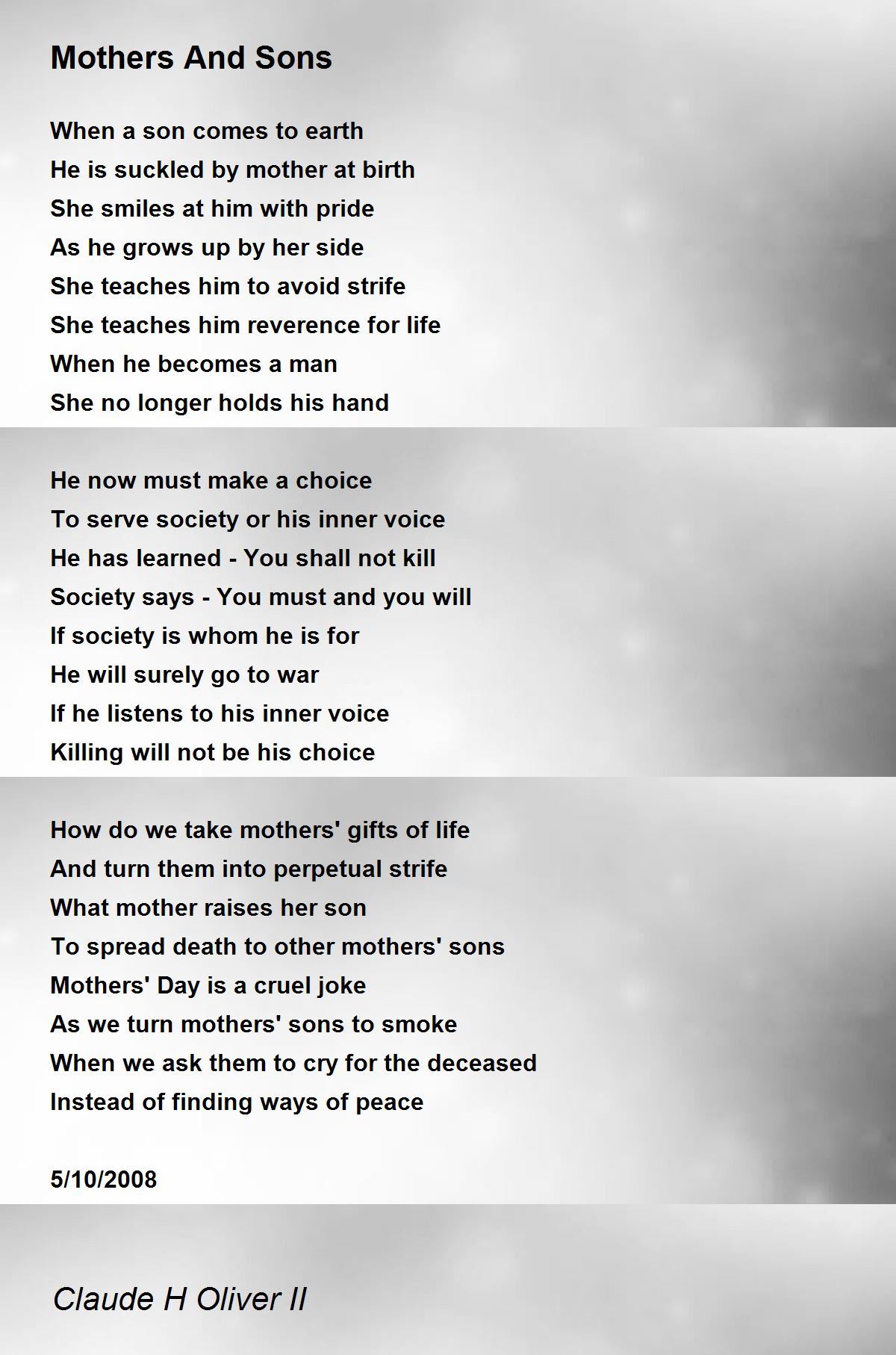 Mothers And Sons

When a son comes to earth
He is suckled by mother at birth
She smiles at him with pride
As he grows up by her side
She teaches him to avoid strife
She teaches him reverence for life
When he becomes a man
She no longer holds his hand

He now must make a choice
To serve society or his inner voice
He has learned - You shall not kill
Society says - You must and you will
If society is whom he is for
He will surely go to war
If he listens to his inner voice
Killing will not be his choice

How do we take mothers' gifts of life
And turn them into perpetual strife
What mother raises her son
To spread death to other mothers' sons
Mothers' Day is a cruel joke
As we turn mothers' sons to smoke
When we ask them to cry for the deceased
Instead of finding ways of peace

5/10/2008

Claude H Oliver II